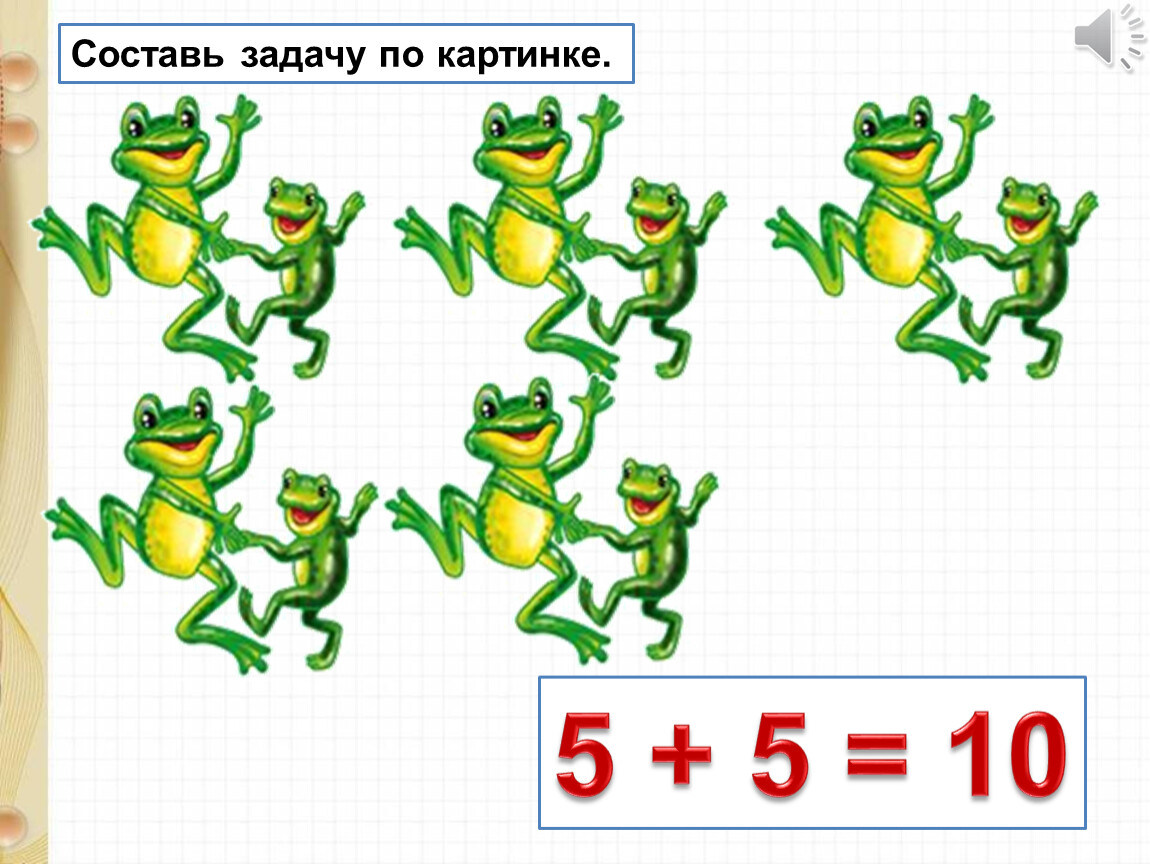 Составь задачу по картинке.

$5 + 5 = 10$